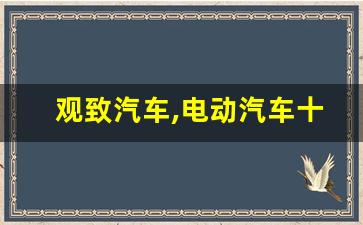 观致汽车,电动汽车十